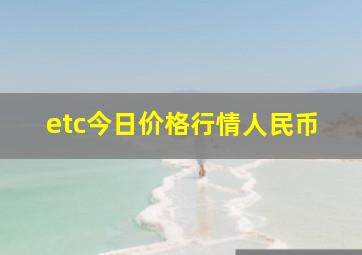 etc今日价格行情人民币